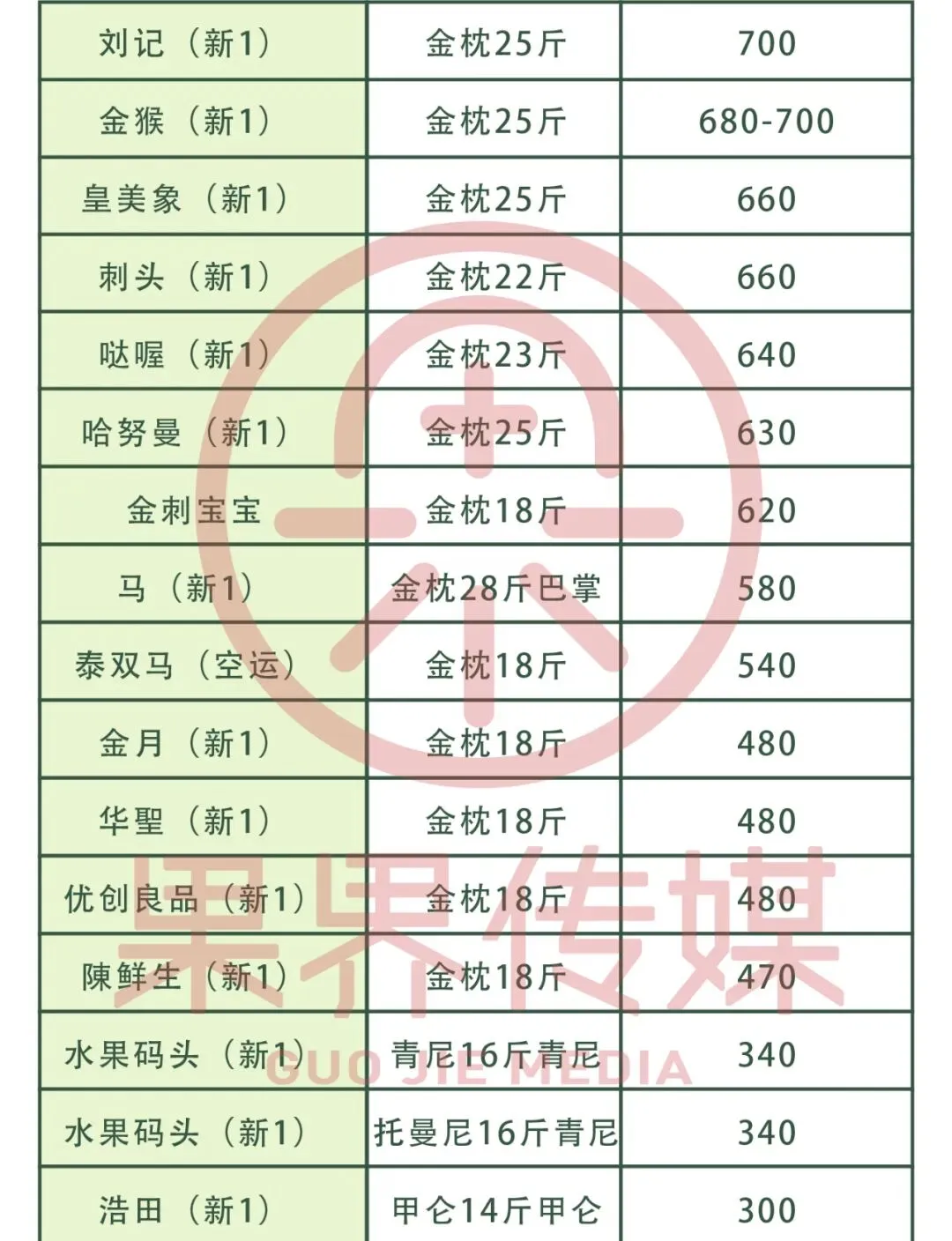 | 刘记（新1） | 金枕25斤 | 700 |
|---|---|---|
| 金猴（新1） | 金枕25斤 | 680-700 |
| 皇美象（新1） | 金枕25斤 | 660 |
| 刺头（新1） | 金枕22斤 | 660 |
| 哒喔（新1） | 金枕23斤 | 640 |
| 哈努曼（新1） | 金枕25斤 | 630 |
| 金刺宝宝 | 金枕18斤 | 620 |
| 马（新1） | 金枕28斤巴掌 | 580 |
| 泰双马（空运） | 金枕18斤 | 540 |
| 金月（新1） | 金枕18斤 | 480 |
| 华聖（新1） | 金枕18斤 | 480 |
| 优创良品（新1） | 金枕18斤 | 480 |
| 陳鲜生（新1） | 金枕18斤 | 470 |
| 水果码头（新1） | 青尼16斤青尼 | 340 |
| 水果码头（新1） | 托曼尼16斤青尼 | 340 |
| 浩田（新1） | 甲仑14斤甲仑 | 300 |

果界传媒
GUO JIE MEDIA